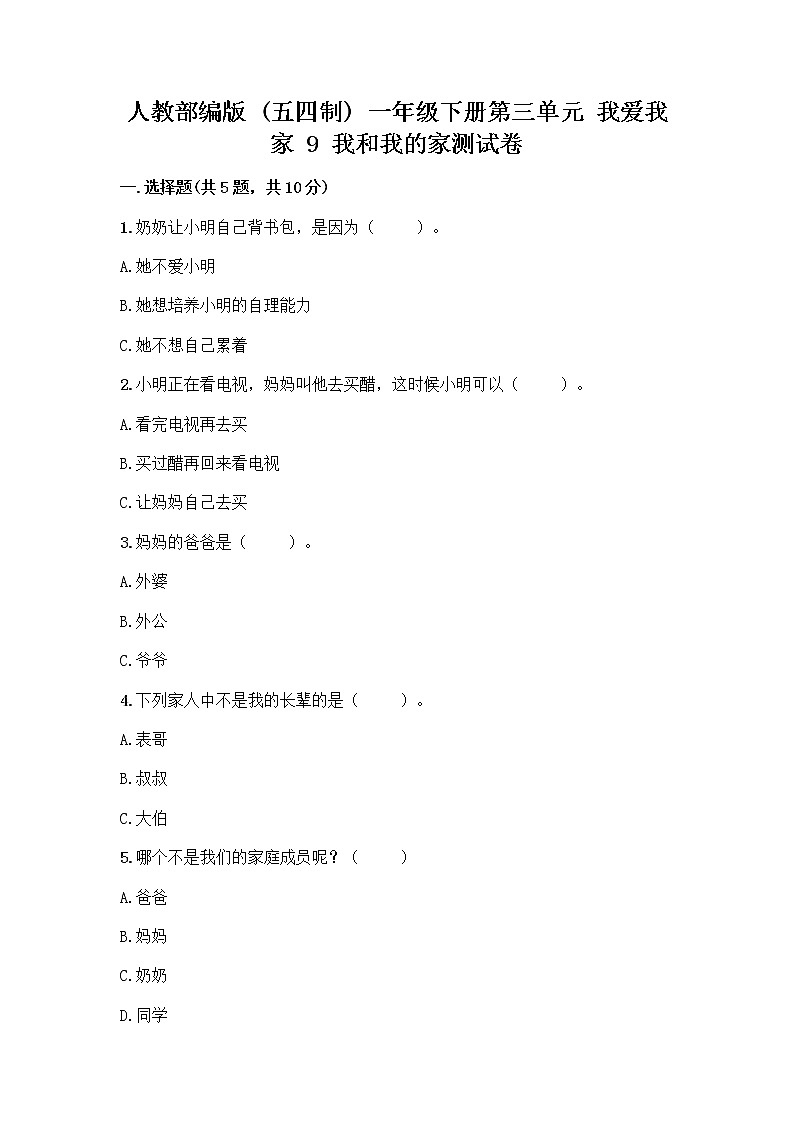 人教部编版（五四制）一年级下册第三单元 我爱我家 9 我和我的家测试卷

一.选择题(共5题，共10分)

1.奶奶让小明自己背书包，是因为（　　）。

A.她不爱小明

B.她想培养小明的自理能力

C.她不想自己累着

2.小明正在看电视，妈妈叫他去买醋，这时候小明可以（　　）。

A.看完电视再去买

B.买过醋再回来看电视

C.让妈妈自己去买

3.妈妈的爸爸是（　　）。

A.外婆

B.外公

C.爷爷

4.下列家人中不是我的长辈的是（　　）。

A.表哥

B.叔叔

C.大伯

5.哪个不是我们的家庭成员呢？（　　）

A.爸爸

B.妈妈

C.奶奶

D.同学